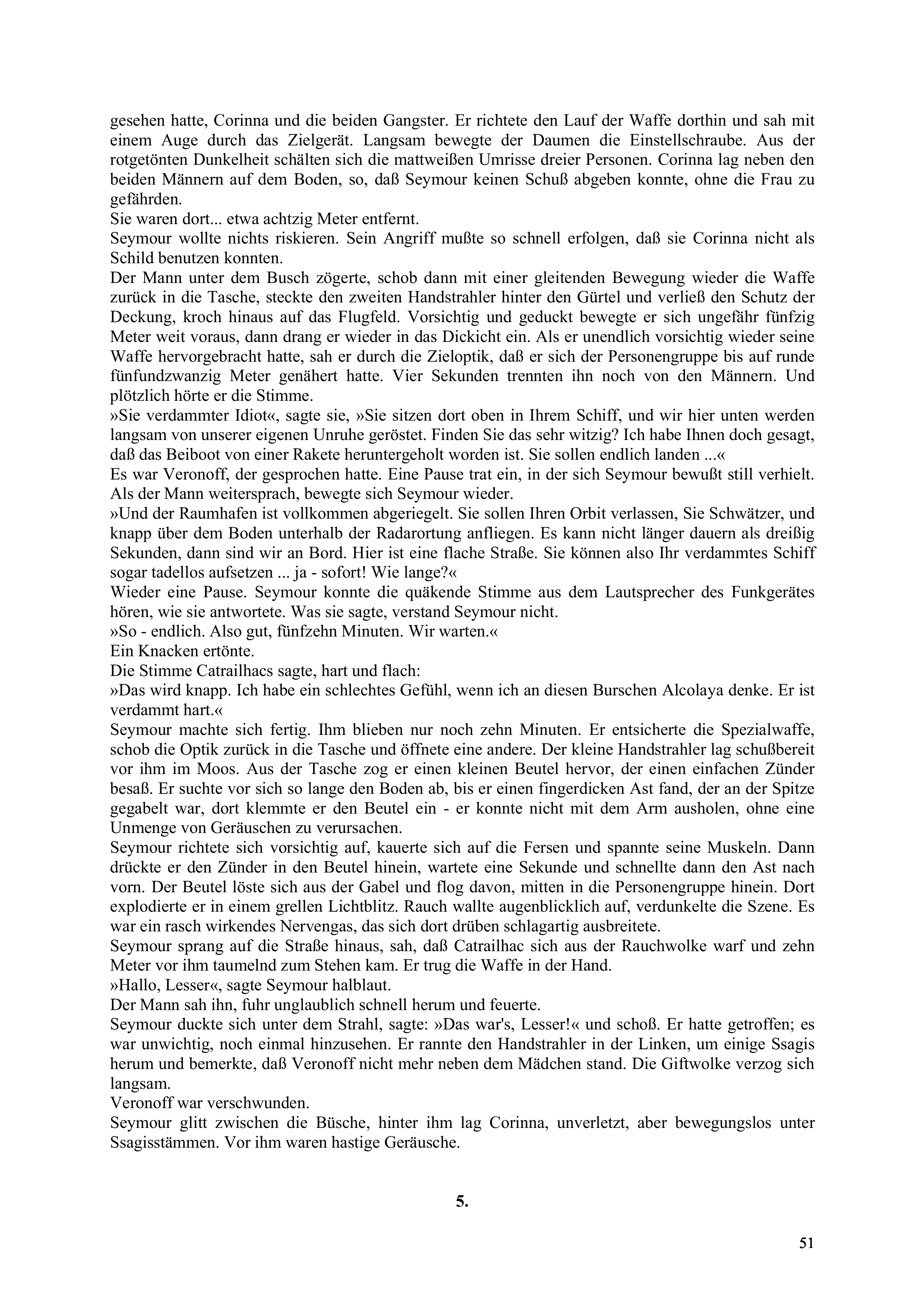 gesehen hatte, Corinna und die beiden Gangster. Er richtete den Lauf der Waffe dorthin und sah mit einem Auge durch das Zielgerät. Langsam bewegte der Daumen die Einstellschraube. Aus der rotgetönten Dunkelheit schälten sich die mattweißen Umrisse dreier Personen. Corinna lag neben den beiden Männern auf dem Boden, so, daß Seymour keinen Schuß abgeben konnte, ohne die Frau zu gefährden.
Sie waren dort... etwa achtzig Meter entfernt.
Seymour wollte nichts riskieren. Sein Angriff mußte so schnell erfolgen, daß sie Corinna nicht als Schild benutzen konnten.
Der Mann unter dem Busch zögerte, schob dann mit einer gleitenden Bewegung wieder die Waffe zurück in die Tasche, steckte den zweiten Handstrahler hinter den Gürtel und verließ den Schutz der Deckung, kroch hinaus auf das Flugfeld. Vorsichtig und geduckt bewegte er sich ungefähr fünfzig Meter weit voraus, dann drang er wieder in das Dickicht ein. Als er unendlich vorsichtig wieder seine Waffe hervorgebracht hatte, sah er durch die Zieloptik, daß er sich der Personengruppe bis auf runde fünfundzwanzig Meter genähert hatte. Vier Sekunden trennten ihn noch von den Männern. Und plötzlich hörte er die Stimme.
»Sie verdammter Idiot«, sagte sie, »Sie sitzen dort oben in Ihrem Schiff, und wir hier unten werden langsam von unserer eigenen Unruhe geröstet. Finden Sie das sehr witzig? Ich habe Ihnen doch gesagt, daß das Beiboot von einer Rakete heruntergeholt worden ist. Sie sollen endlich landen ...«
Es war Veronoff, der gesprochen hatte. Eine Pause trat ein, in der sich Seymour bewußt still verhielt. Als der Mann weitersprach, bewegte sich Seymour wieder.
»Und der Raumhafen ist vollkommen abgeriegelt. Sie sollen Ihren Orbit verlassen, Sie Schwätzer, und knapp über dem Boden unterhalb der Radarortung anfliegen. Es kann nicht länger dauern als dreißig Sekunden, dann sind wir an Bord. Hier ist eine flache Straße. Sie können also Ihr verdammtes Schiff sogar tadellos aufsetzen ... ja - sofort! Wie lange?«
Wieder eine Pause. Seymour konnte die quäkende Stimme aus dem Lautsprecher des Funkgerätes hören, wie sie antwortete. Was sie sagte, verstand Seymour nicht.
»So - endlich. Also gut, fünfzehn Minuten. Wir warten.«
Ein Knacken ertönte.
Die Stimme Catrailhacs sagte, hart und flach:
»Das wird knapp. Ich habe ein schlechtes Gefühl, wenn ich an diesen Burschen Alcolaya denke. Er ist verdammt hart.«
Seymour machte sich fertig. Ihm blieben nur noch zehn Minuten. Er entsicherte die Spezialwaffe, schob die Optik zurück in die Tasche und öffnete eine andere. Der kleine Handstrahler lag schußbereit vor ihm im Moos. Aus der Tasche zog er einen kleinen Beutel hervor, der einen einfachen Zünder besaß. Er suchte vor sich so lange den Boden ab, bis er einen fingerdicken Ast fand, der an der Spitze gegabelt war, dort klemmte er den Beutel ein - er konnte nicht mit dem Arm ausholen, ohne eine Unmenge von Geräuschen zu verursachen.
Seymour richtete sich vorsichtig auf, kauerte sich auf die Fersen und spannte seine Muskeln. Dann drückte er den Zünder in den Beutel hinein, wartete eine Sekunde und schnellte dann den Ast nach vorn. Der Beutel löste sich aus der Gabel und flog davon, mitten in die Personengruppe hinein. Dort explodierte er in einem grellen Lichtblitz. Rauch wallte augenblicklich auf, verdunkelte die Szene. Es war ein rasch wirkendes Nervengas, das sich dort drüben schlagartig ausbreitete.
Seymour sprang auf die Straße hinaus, sah, daß Catrailhac sich aus der Rauchwolke warf und zehn Meter vor ihm taumelnd zum Stehen kam. Er trug die Waffe in der Hand.
»Hallo, Lesser«, sagte Seymour halblaut.
Der Mann sah ihn, fuhr unglaublich schnell herum und feuerte.
Seymour duckte sich unter dem Strahl, sagte: »Das war's, Lesser!« und schoß. Er hatte getroffen; es war unwichtig, noch einmal hinzusehen. Er rannte den Handstrahler in der Linken, um einige Ssagis herum und bemerkte, daß Veronoff nicht mehr neben dem Mädchen stand. Die Giftwolke verzog sich langsam.
Veronoff war verschwunden.
Seymour glitt zwischen die Büsche, hinter ihm lag Corinna, unverletzt, aber bewegungslos unter Ssagisstämmen. Vor ihm waren hastige Geräusche.

5.

51